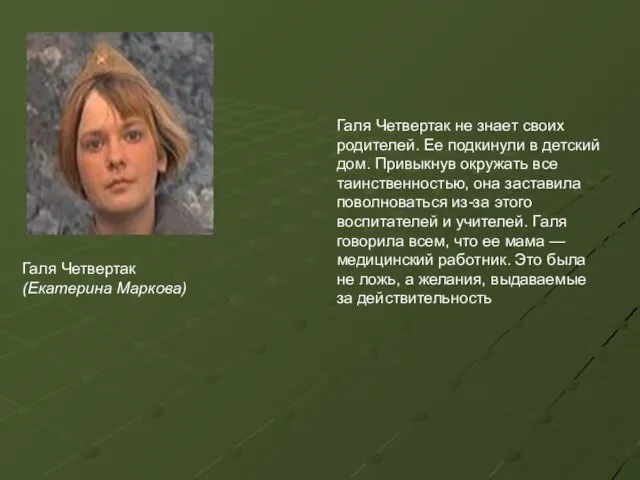 Галя Четвертак
(Екатерина Маркова)

Галя Четвертак не знает своих родителей. Ее подкинули в детский дом. Привыкнув окружать все таинственностью, она заставила поволноваться из-за этого воспитателей и учителей. Галя говорила всем, что ее мама — медицинский работник. Это была не ложь, а желания, выдаваемые за действительность